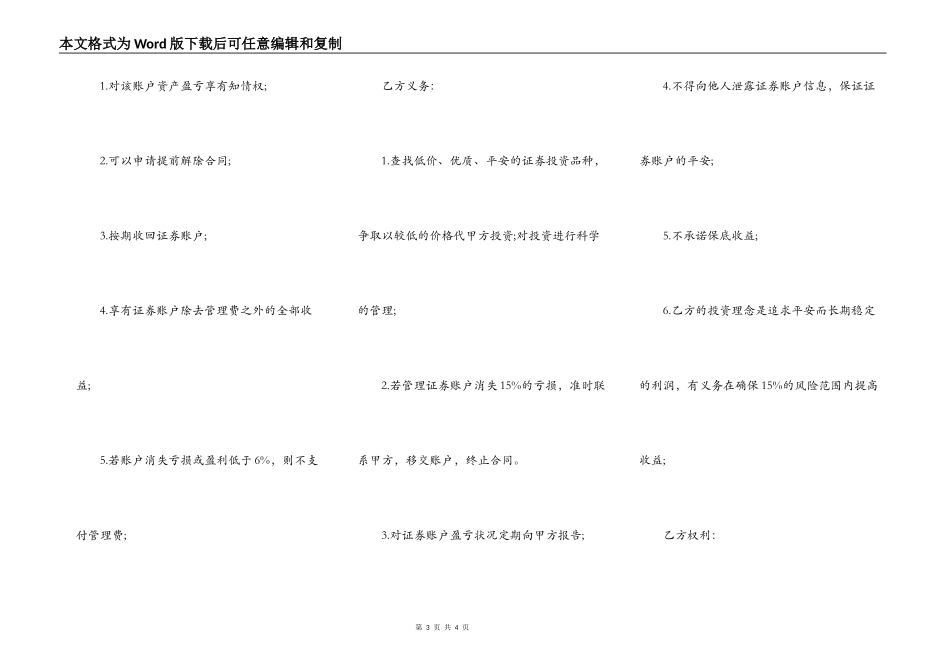 本文格式为Word版下载后可任意编辑和复制

1.对该账户资产盈亏享有知情权;

2.可以申请提前解除合同;

3.按期收回证券账户;

4.享有证券账户除去管理费之外的全部收益;

5.若账户消失亏损或盈利低于6%，则不支付管理费;

乙方义务:

1.查找低价、优质、平安的证券投资品种，争取以较低的价格代甲方投资;对投资进行科学的管理;

2.若管理证券账户消失15%的亏损，准时联系甲方，移交账户，终止合同。

3.对证券账户盈亏状况定期向甲方报告;

4.不得向他人泄露证券账户信息，保证证券账户的平安;

5.不承诺保底收益;

6.乙方的投资理念是追求平安而长期稳定的利润，有义务在确保15%的风险范围内提高收益;

乙方权利:

第 3 页 共 4 页